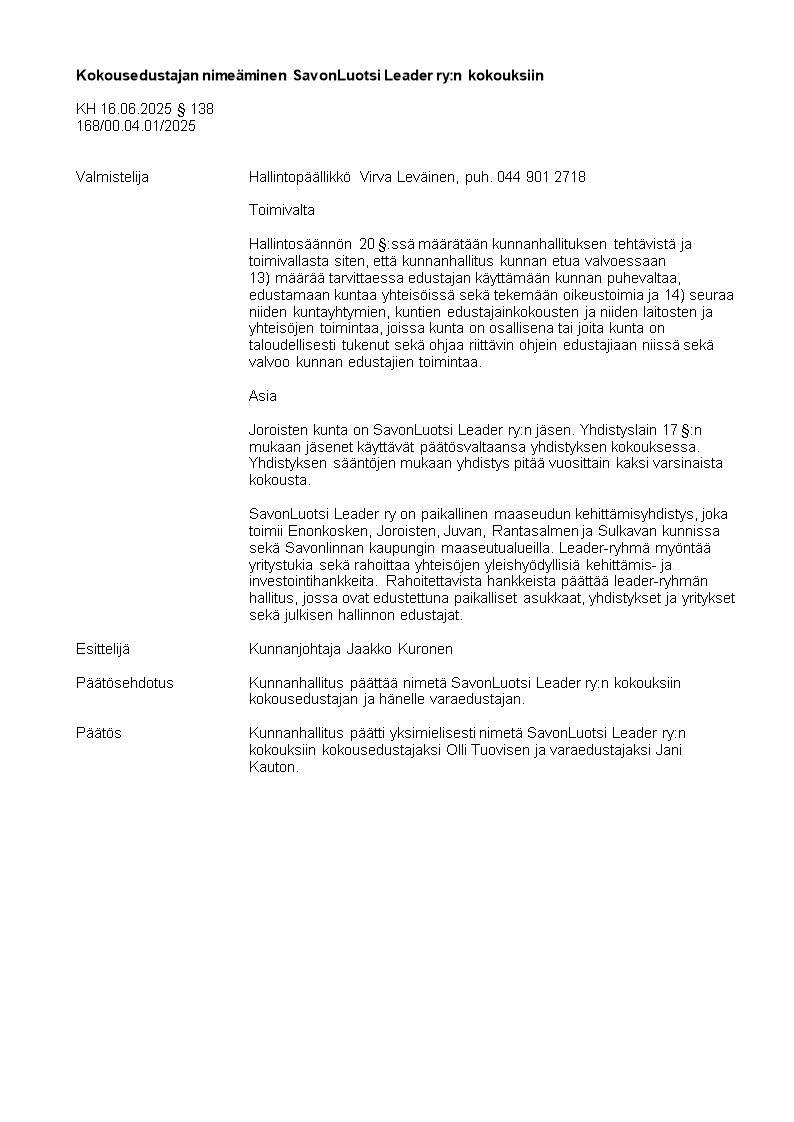 Kokousedustajan nimeäminen SavonLuotsi Leader ry:n kokouksiin

KH 16.06.2025 § 138
168/00.04.01/2025

Valmistelija

Hallintopäällikkö Virva Leväinen, puh. 044 901 2718

Toimivalta

Hallintosäännön 20 §:ssä määrätään kunnanhallituksen tehtävistä ja toimivallasta siten, että kunnanhallitus kunnan etua valvoessaan 13) määrää tarvittaessa edustajan käyttämään kunnan puhevaltaa, edustamaan kuntaa yhteisöissä sekä tekemään oikeustoimia ja 14) seuraa niiden kuntayhtymien, kuntien edustajainkokousten ja niiden laitosten ja yhteisöjen toimintaa, joissa kunta on osallisena tai joita kunta on taloudellisesti tukenut sekä ohjaa riittävin ohjein edustajiaan niissä sekä valvoo kunnan edustajien toimintaa.

Asia

Joroisten kunta on SavonLuotsi Leader ry:n jäsen. Yhdistyslain 17 §:n mukaan jäsenet käyttävät päätösvaltaansa yhdistyksen kokouksessa. Yhdistyksen sääntöjen mukaan yhdistys pitää vuosittain kaksi varsinaista kokousta.

SavonLuotsi Leader ry on paikallinen maaseudun kehittämisyhdistys, joka toimii Enonkosken, Joroisten, Juvan, Rantasalmen ja Sulkavan kunnissa sekä Savonlinnan kaupungin maaseutualueilla. Leader-ryhmä myöntää yritystukia sekä rahoittaa yhteisöjen yleishyödyllisiä kehittämis- ja investointihankkeita. Rahoitettavista hankkeista päättää leader-ryhmän hallitus, jossa ovat edustettuna paikalliset asukkaat, yhdistykset ja yritykset sekä julkisen hallinnon edustajat.

Esittelijä

Kunnanjohtaja Jaakko Kuronen

Päätösehdotus

Kunnanhallitus päättää nimetä SavonLuotsi Leader ry:n kokouksiin kokousedustajan ja hänelle varaedustajan.

Päätös

Kunnanhallitus päätti yksimielisesti nimetä SavonLuotsi Leader ry:n kokouksiin kokousedustajaksi Olli Tuovisen ja varaedustajaksi Jani Kauton.